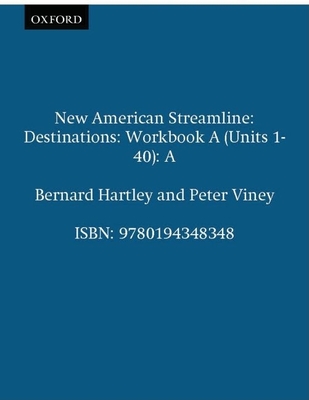 OXFORD

New American Streamline: Destinations: Workbook A (Units 1-40): A

Bernard Hartley and Peter Viney

ISBN: 9780194348348